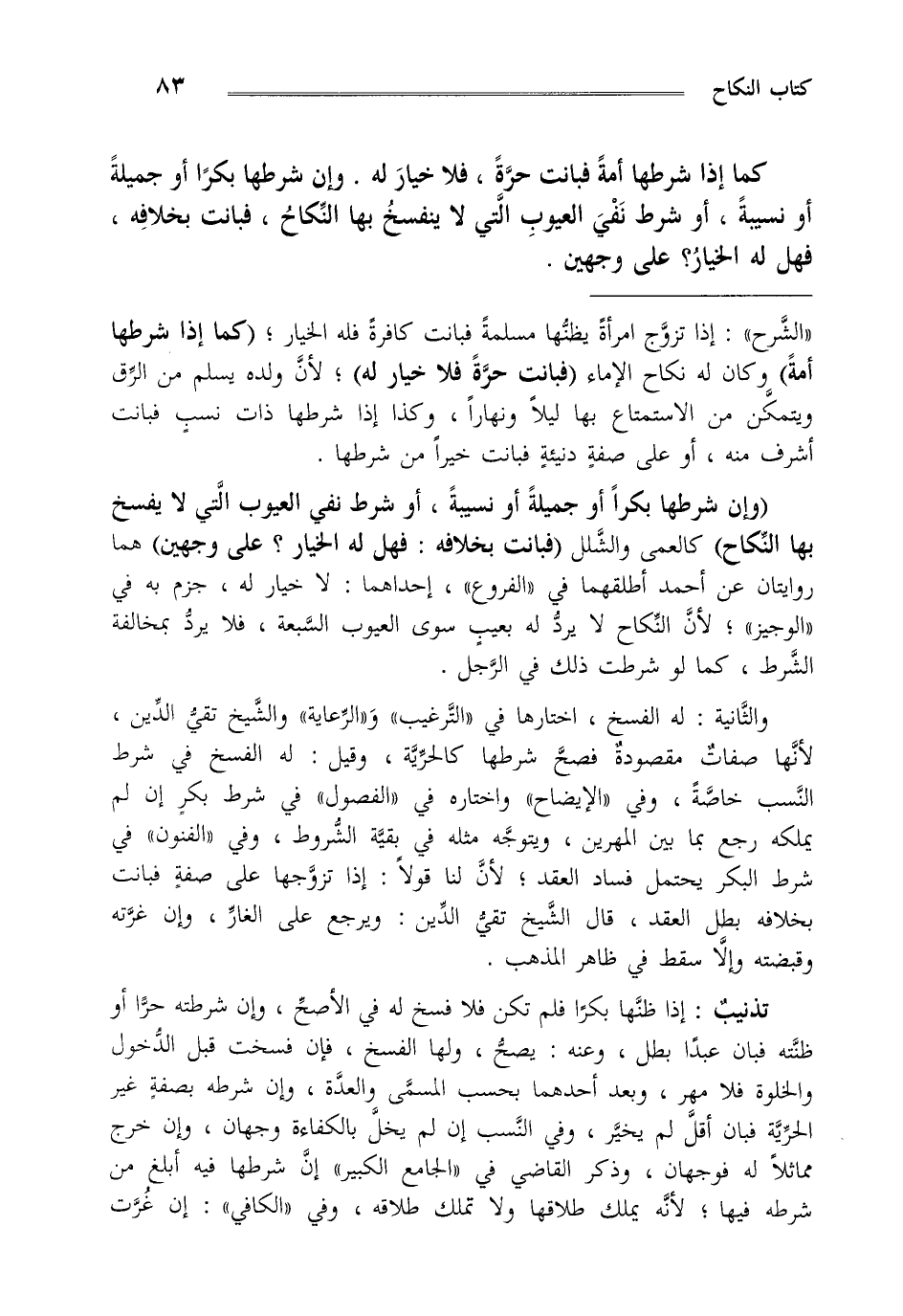 كتاب النكاح ٨٣

كما إذا شرطها أمةً فبانت حرَّةً ، فلا خيارَ له . وإن شرطها بكرًا أو جميلةً أو نسيبةً ، أو شرط نَفْيَ العيوبِ الَّتي لا ينفسخُ بها النِّكاحُ ، فبانت بخلافِه ، فهل له الخيارُ؟ على وجهين .

«الشَّرح» : إذا تزوَّج امرأةً يظنُّها مسلمةً فبانت كافرةً فله الخيار ؛ (كما إذا شرطها أمةً) وكان له نكاح الإماء (فبانت حرَّةً فلا خيار له) ؛ لأنَّ ولده يسلم من الرِّق ويتمكَّن من الاستمتاع بها ليلاً ونهاراً ، وكذا إذا شرطها ذات نسبٍ فبانت أشرف منه ، أو على صفةٍ دنيئةٍ فبانت خيراً من شرطها .

(وإن شرطها بكراً أو جميلةً أو نسيبةً ، أو شرط نفي العيوب الَّتي لا يفسخ بها النِّكاح) كالعمى والشَّلل (فبانت بخلافه : فهل له الخيار ؟ على وجهين) هما روايتان عن أحمد أطلقهما في «الفروع» ، إحداهما : لا خيار له ، جزم به في «الوجيز» ؛ لأنَّ النِّكاح لا يردُّ له بعيبٍ سوى العيوب السَّبعة ، فلا يردُّ بمخالفة الشَّرط ، كما لو شرطت ذلك في الرَّجل .

والثَّانية : له الفسخ ، اختارها في «التَّرغيب» وَ«الرِّعاية» والشَّيخ تقيُّ الدِّين ، لأنَّها صفاتٌ مقصودةٌ فصحَّ شرطها كالحرِّيَّة ، وقيل : له الفسخ في شرط النَّسب خاصَّةً ، وفي «الإيضاح» واختاره في «الفصول» في شرط بكرٍ إن لم يملكه رجع بما بين المهرين ، ويتوجَّه مثله في بقيَّة الشُّروط ، وفي «الفنون» في شرط البكر يحتمل فساد العقد ؛ لأنَّ لنا قولاً : إذا تزوَّجها على صفةٍ فبانت بخلافه بطل العقد ، قال الشَّيخ تقيُّ الدِّين : ويرجع على الغارِّ ، وإن غرَّته وقبضته وإلَّا سقط في ظاهر المذهب .

تذنيبٌ : إذا ظنَّها بكرًا فلم تكن فلا فسخ له في الأصحِّ ، وإن شرطته حرًّا أو ظنَّته فبان عبدًا بطل ، وعنه : يصحُّ ، ولها الفسخ ، فإن فسخت قبل الدُّخول والخلوة فلا مهر ، وبعد أحدهما بحسب المسمَّى والعدَّة ، وإن شرطه بصفةٍ غير الحرِّيَّة فبان أقلَّ لم يخيَّر ، وفي النَّسب إن لم يخلَّ بالكفاءة وجهان ، وإن خرج مماثلاً له فوجهان ، وذكر القاضي في «الجامع الكبير» إنَّ شرطها فيه أبلغ من شرطه فيها ؛ لأنَّه يملك طلاقها ولا تملك طلاقه ، وفي «الكافي» : إن غُرَّت